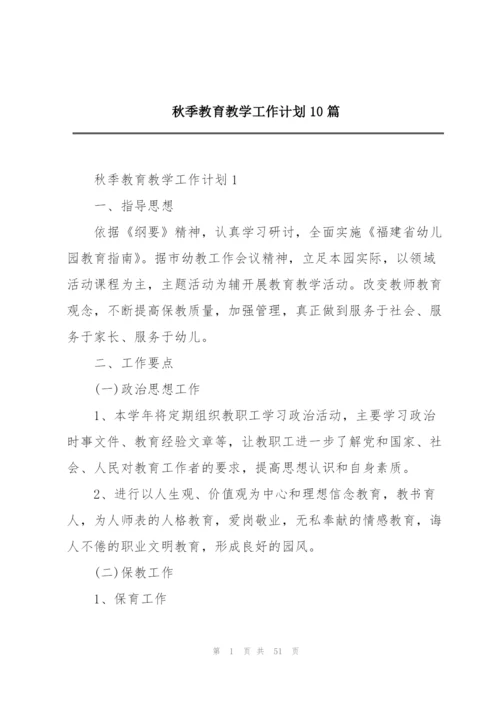 秋季教育教学工作计划10篇

秋季教育教学工作计划1

一、指导思想

依据《纲要》精神，认真学习研讨，全面实施《福建省幼儿园教育指南》。据市幼教工作会议精神，立足本园实际，以领域活动课程为主，主题活动为辅开展教育教学活动。改变教师教育观念，不断提高保教质量，加强管理，真正做到服务于社会、服务于家长、服务于幼儿。

二、工作要点

(一)政治思想工作

1、本学年将定期组织教职工学习政治活动，主要学习政治时事文件、教育经验文章等，让教职工进一步了解党和国家、社会、人民对教育工作者的要求，提高思想认识和自身素质。

2、进行以人生观、价值观为中心和理想信念教育，教书育人，为人师表的人格教育，爱岗敬业，无私奉献的情感教育，诲人不倦的职业文明教育，形成良好的园风。

(二)保教工作

1、保育工作

第 1 页 共 51 页